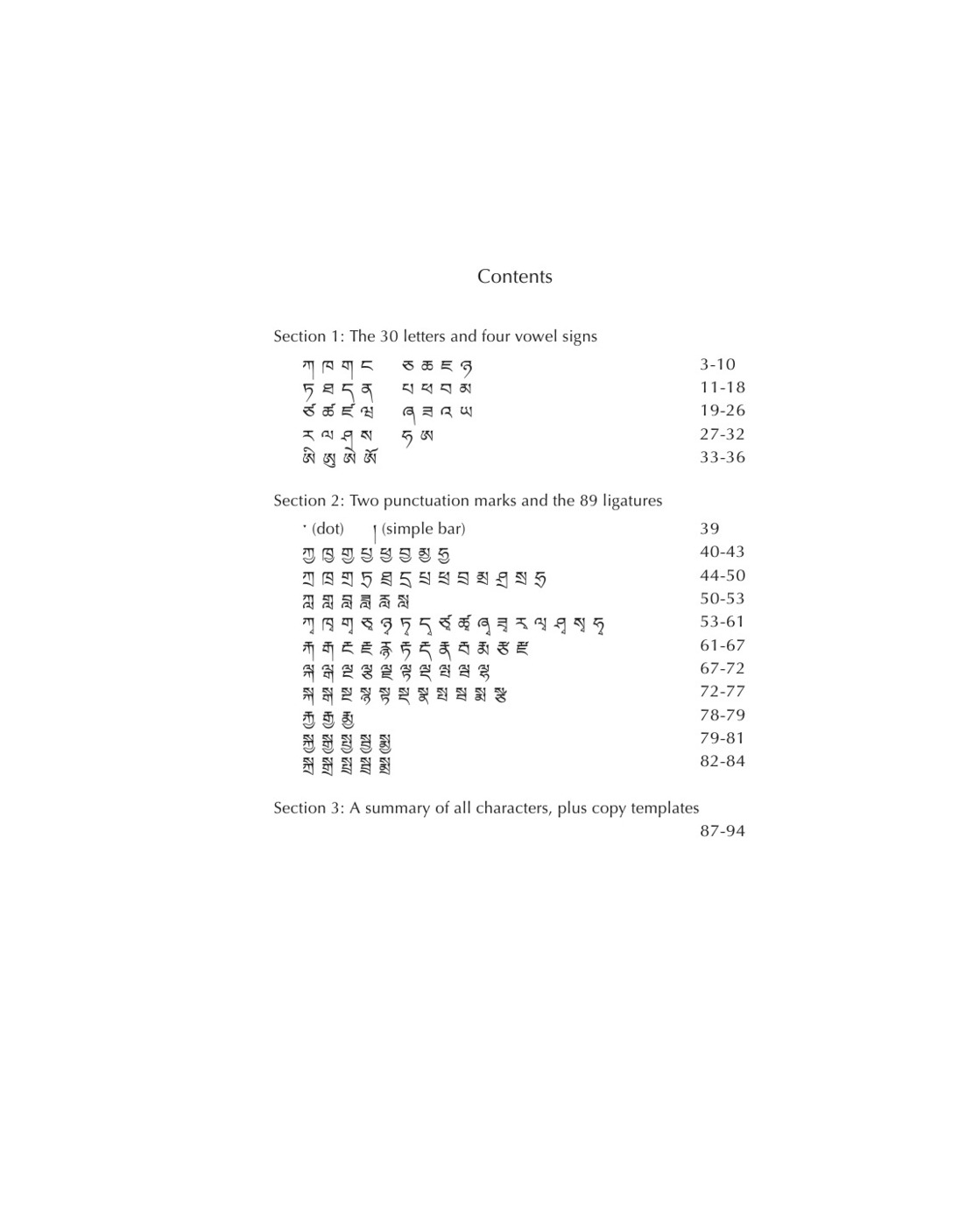 Contents

Section 1: The 30 letters and four vowel signs

ཀ ཁ ག ང  ཅ ཆ ཇ ཉ  3-10
ཏ ཐ ད ན  པ ཕ བ མ  11-18
ཙ ཚ ཛ ཝ  ཞ ཟ འ ཡ  19-26
ར ལ ཤ ས  ཧ ཨ  27-32
ཨི ཨུ ཨེ ཨོ  33-36

Section 2: Two punctuation marks and the 89 ligatures

་ (dot)  ། (simple bar)  39
ཀྱ ཁྱ གྱ པྱ ཕྱ བྱ མྱ ཧྱ  40-43
ཀྲ ཁྲ གྲ ཏྲ ཐྲ དྲ པྲ ཕྲ བྲ མྲ ཤྲ སྲ ཧྲ  44-50
ཀླ གླ བླ ཟླ རླ སླ  50-53
ཀྭ ཁྭ གྭ ཅྭ ཉྭ ཏྭ དྭ ཙྭ ཚྭ ཞྭ ཟྭ རྭ ལྭ ཤྭ སྭ ཧྭ  53-61
རྐ རྒ རྔ རྗ རྙ རྟ རྡ རྣ རྦ རྨ རྩ རྫ  61-67
ལྐ ལྒ ལྔ ལྕ ལྗ ལྟ ལྡ ལྤ ལྦ ལྷ  67-72
སྐ སྒ སྔ སྙ སྟ སྡ སྣ སྤ སྦ སྨ སྩ  72-77
རྐྱ རྒྱ རྨྱ  78-79
སྐྱ སྒྱ སྤྱ སྦྱ སྨྱ  79-81
སྐྲ སྒྲ སྤྲ སྦྲ སྨྲ  82-84

Section 3: A summary of all characters, plus copy templates
87-94